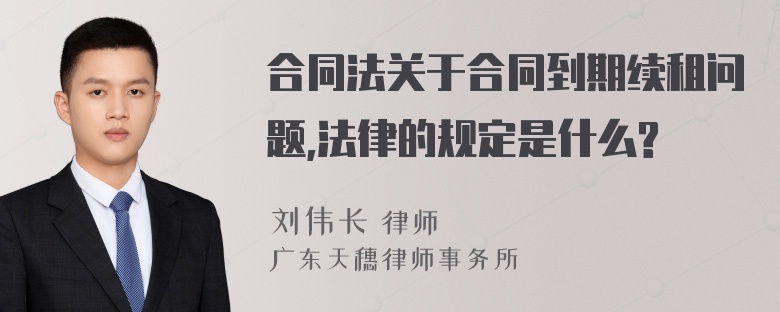 合同法关于合同到期续租问题,法律的规定是什么?

刘伟长 律师
广东天穗律师事务所